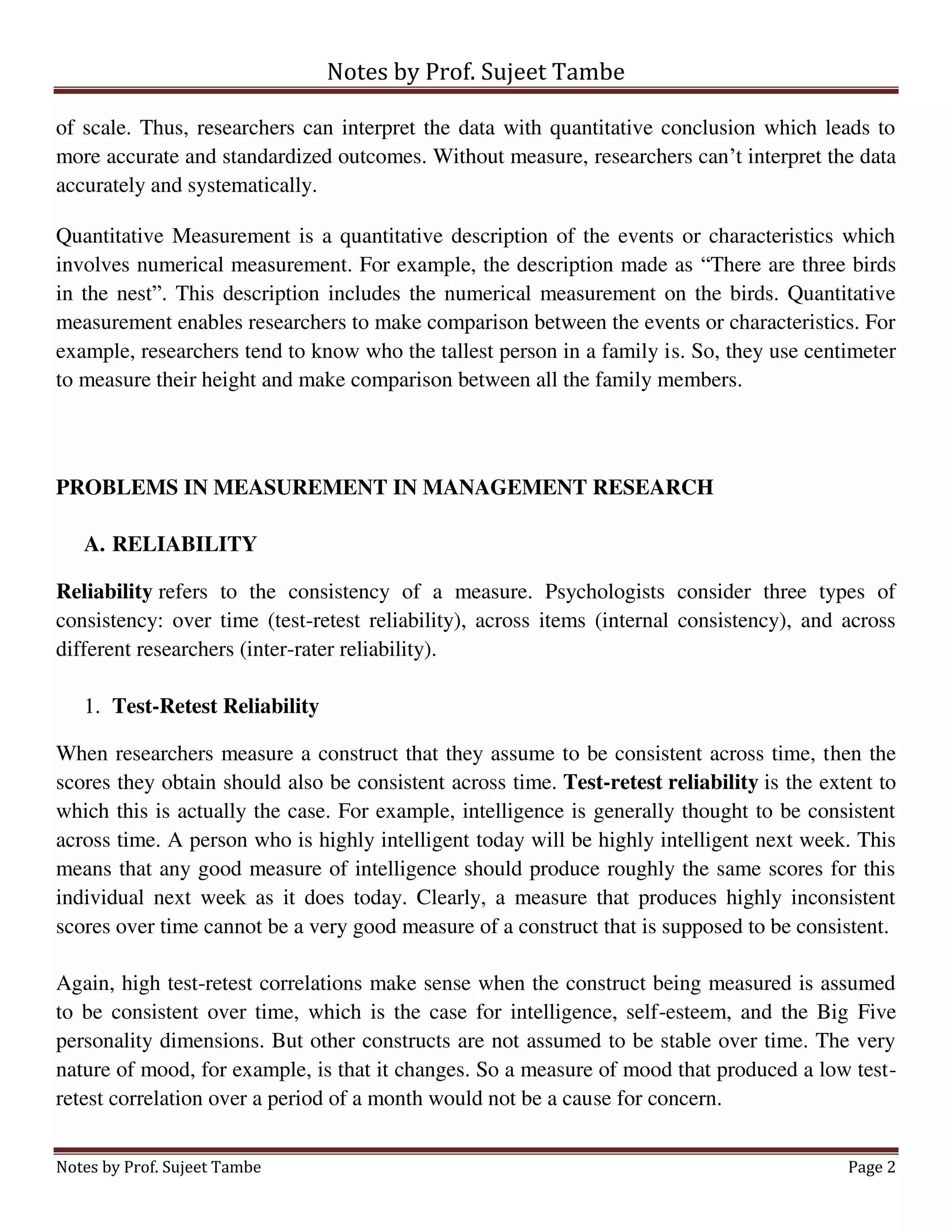 Notes by Prof. Sujeet Tambe

of scale. Thus, researchers can interpret the data with quantitative conclusion which leads to more accurate and standardized outcomes. Without measure, researchers can't interpret the data accurately and systematically.

Quantitative Measurement is a quantitative description of the events or characteristics which involves numerical measurement. For example, the description made as "There are three birds in the nest". This description includes the numerical measurement on the birds. Quantitative measurement enables researchers to make comparison between the events or characteristics. For example, researchers tend to know who the tallest person in a family is. So, they use centimeter to measure their height and make comparison between all the family members.

PROBLEMS IN MEASUREMENT IN MANAGEMENT RESEARCH

A. RELIABILITY

Reliability refers to the consistency of a measure. Psychologists consider three types of consistency: over time (test-retest reliability), across items (internal consistency), and across different researchers (inter-rater reliability).

1. Test-Retest Reliability

When researchers measure a construct that they assume to be consistent across time, then the scores they obtain should also be consistent across time. Test-retest reliability is the extent to which this is actually the case. For example, intelligence is generally thought to be consistent across time. A person who is highly intelligent today will be highly intelligent next week. This means that any good measure of intelligence should produce roughly the same scores for this individual next week as it does today. Clearly, a measure that produces highly inconsistent scores over time cannot be a very good measure of a construct that is supposed to be consistent.

Again, high test-retest correlations make sense when the construct being measured is assumed to be consistent over time, which is the case for intelligence, self-esteem, and the Big Five personality dimensions. But other constructs are not assumed to be stable over time. The very nature of mood, for example, is that it changes. So a measure of mood that produced a low test-retest correlation over a period of a month would not be a cause for concern.

Notes by Prof. Sujeet Tambe
Page 2